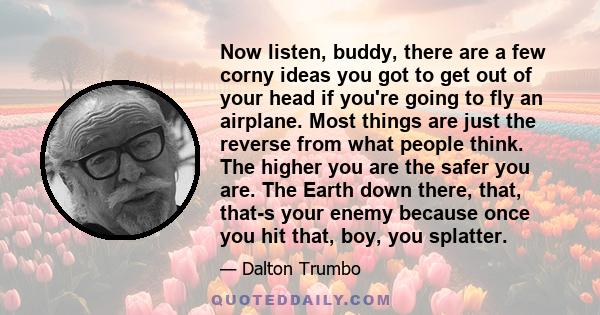 Now listen, buddy, there are a few corny ideas you got to get out of your head if you're going to fly an airplane. Most things are just the reverse from what people think. The higher you are the safer you are. The Earth down there, that, that-s your enemy because once you hit that, boy, you splatter.

— Dalton Trumbo

QUOTEDDAILY.COM